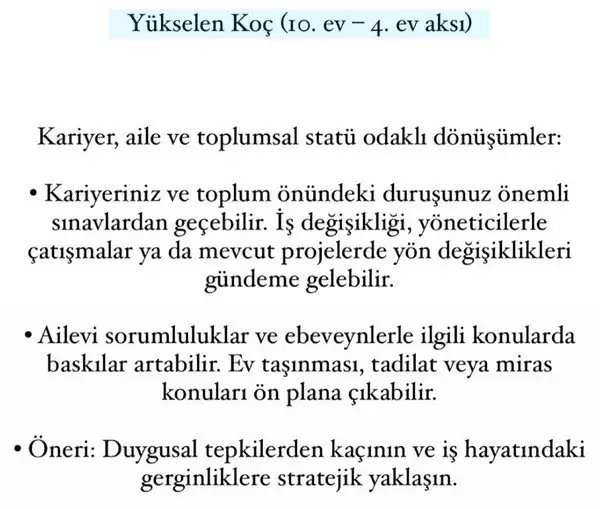 Yükselen Koç (10. ev – 4. ev aksı)

Kariyer, aile ve toplumsal statü odaklı dönüşümler:

• Kariyeriniz ve toplum önündeki duruşunuz önemli sınavlardan geçebilir. İş değişikliği, yöneticilerle çatışmalar ya da mevcut projelerde yön değişiklikleri gündeme gelebilir.

• Ailevi sorumluluklar ve ebeveynlerle ilgili konularda baskılar artabilir. Ev taşınması, tadilat veya miras konuları ön plana çıkabilir.

• Öneri: Duygusal tepkilerden kaçının ve iş hayatındaki gerginliklere stratejik yaklaşın.